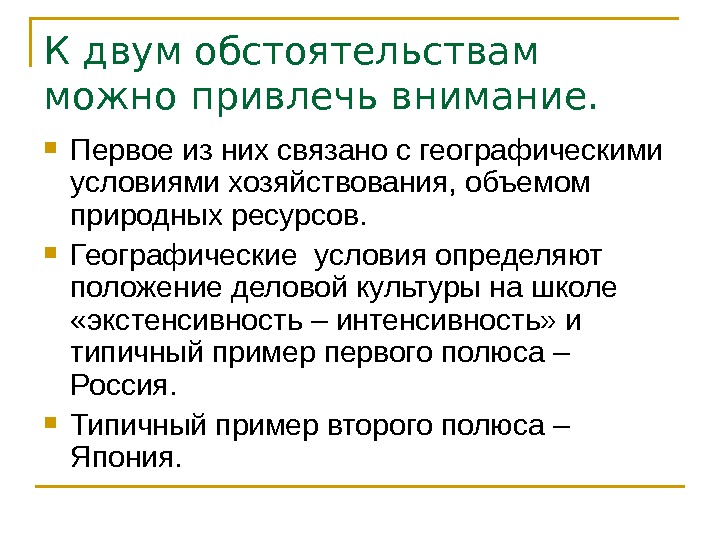 К двум обстоятельствам можно привлечь внимание.

Первое из них связано с географическими условиями хозяйствования, объемом природных ресурсов.

Географические  условия определяют положение деловой культуры на школе «экстенсивность – интенсивность» и типичный пример первого полюса – Россия.

Типичный пример второго полюса – Япония.